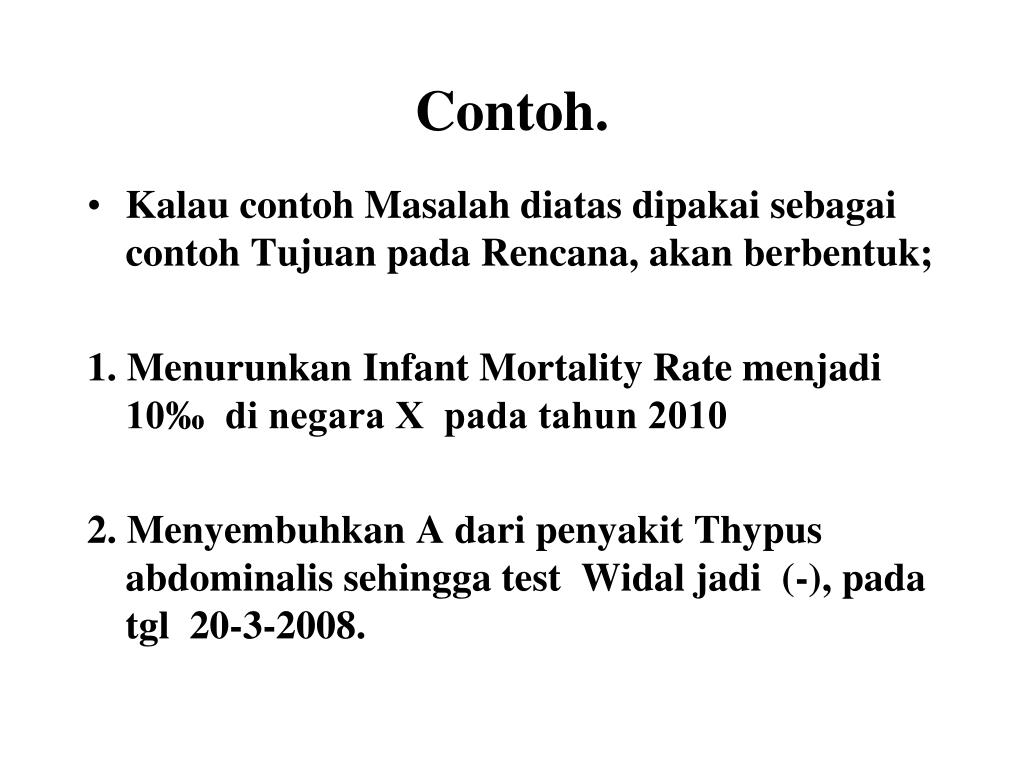 Contoh.

• Kalau contoh Masalah diatas dipakai sebagai contoh Tujuan pada Rencana, akan berbentuk;

1. Menurunkan Infant Mortality Rate menjadi 10‰ di negara X pada tahun 2010

2. Menyembuhkan A dari penyakit Thypus abdominalis sehingga test Widal jadi (-), pada tgl 20-3-2008.